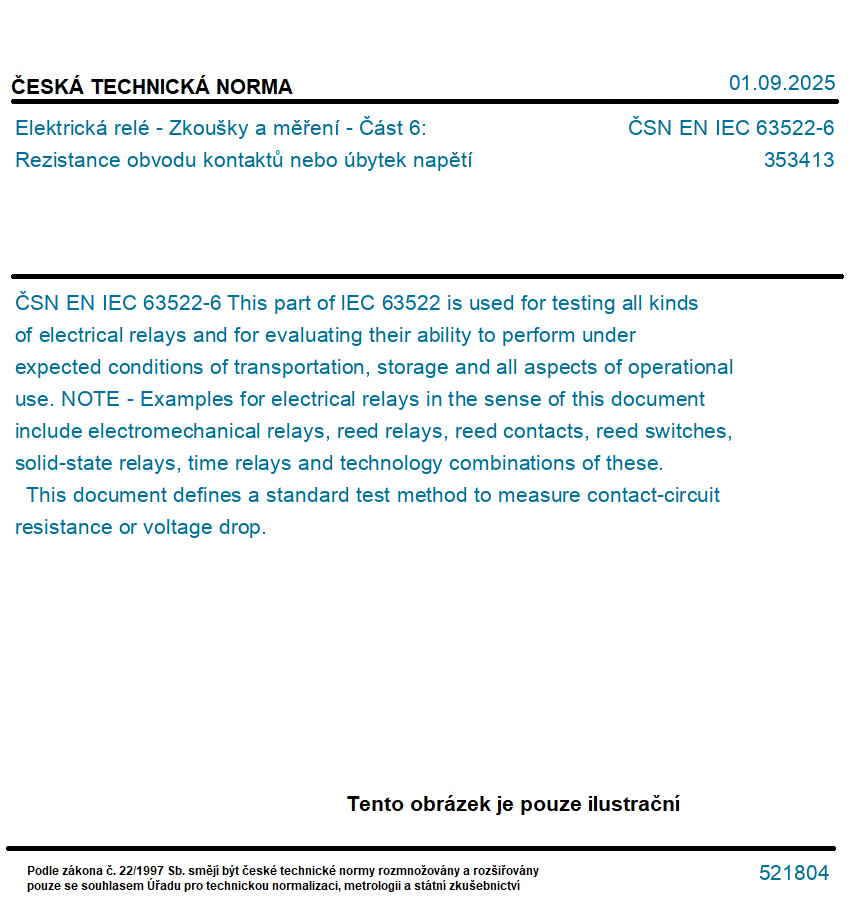 ČESKÁ TECHNICKÁ NORMA

01.09.2025

Elektrická relé - Zkoušky a měření - Část 6: Rezistance obvodu kontaktů nebo úbytek napětí

ČSN EN IEC 63522-6
353413

ČSN EN IEC 63522-6 This part of IEC 63522 is used for testing all kinds of electrical relays and for evaluating their ability to perform under expected conditions of transportation, storage and all aspects of operational use. NOTE - Examples for electrical relays in the sense of this document include electromechanical relays, reed relays, reed contacts, reed switches, solid-state relays, time relays and technology combinations of these.
This document defines a standard test method to measure contact-circuit resistance or voltage drop.

Tento obrázek je pouze ilustrační

Podle zákona č. 22/1997 Sb. smějí být české technické normy rozmnožovány a rozšiřovány pouze se souhlasem Úřadu pro technickou normalizaci, metrologii a státní zkušebnictví

521804